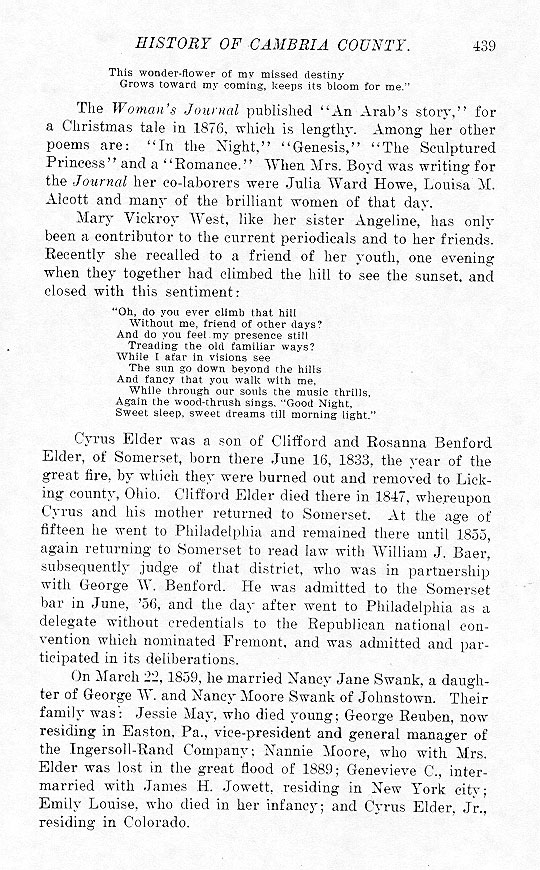 HISTORY OF CAMBRIA COUNTY. 439

This wonder-flower of my missed destiny
Grows toward my coming, keeps its bloom for me."

The Woman's Journal published "An Arab's story," for a Christmas tale in 1876, which is lengthy. Among her other poems are: "In the Night," "Genesis," "The Sculptured Princess" and a "Romance." When Mrs. Boyd was writing for the Journal her co-laborers were Julia Ward Howe, Louisa M. Alcott and many of the brilliant women of that day.

Mary Vickroy West, like her sister Angeline, has only been a contributor to the current periodicals and to her friends. Recently she recalled to a friend of her youth, one evening when they together had climbed the hill to see the sunset, and closed with this sentiment:

"Oh, do you ever climb that hill
Without me, friend of other days?
And do you feel my presence still
Treading the old familiar ways?
While I afar in visions see
The sun go down beyond the hills
And fancy that you walk with me,
While through our souls the music thrills,
Again the wood-thrush sings, "Good Night,
Sweet sleep, sweet dreams till morning light."

Cyrus Elder was a son of Clifford and Rosanna Benford Elder, of Somerset, born there June 16, 1833, the year of the great fire, by which they were burned out and removed to Licking county, Ohio. Clifford Elder died there in 1847, whereupon Cyrus and his mother returned to Somerset. At the age of fifteen he went to Philadelphia and remained there until 1855, again returning to Somerset to read law with William J. Baer, subsequently judge of that district, who was in partnership with George W. Benford. He was admitted to the Somerset bar in June, '56, and the day after went to Philadelphia as a delegate without credentials to the Republican national convention which nominated Fremont, and was admitted and participated in its deliberations.

On March 22, 1859, he married Nancy Jane Swank, a daughter of George W. and Nancy Moore Swank of Johnstown. Their family was: Jessie May, who died young; George Reuben, now residing in Easton, Pa., vice-president and general manager of the Ingersoll-Rand Company; Nannie Moore, who with Mrs. Elder was lost in the great flood of 1889; Genevieve C., intermarried with James H. Jowett, residing in New York city; Emily Louise, who died in her infancy; and Cyrus Elder, Jr., residing in Colorado.